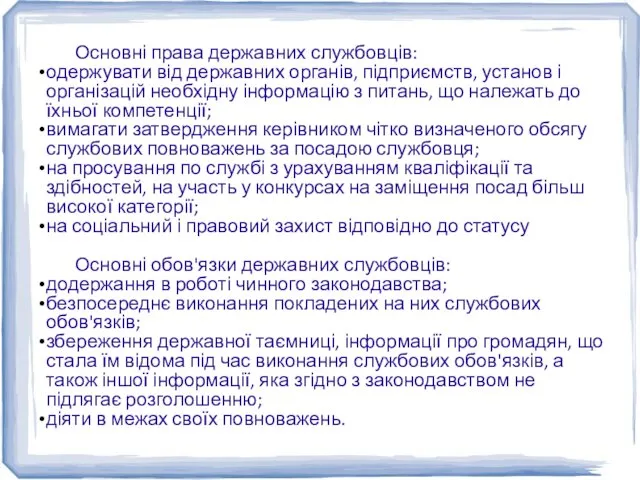 Основні права державних службовців:
•одержувати від державних органів, підприємств, установ і організацій необхідну інформацію з питань, що належать до їхньої компетенції;
•вимагати затвердження керівником чітко визначеного обсягу службових повноважень за посадою службовця;
•на просування по службі з урахуванням кваліфікації та здібностей, на участь у конкурсах на заміщення посад більш високої категорії;
•на соціальний і правовий захист відповідно до статусу

Основні обов'язки державних службовців:
•додержання в роботі чинного законодавства;
•безпосереднє виконання покладених на них службових обов'язків;
•збереження державної таємниці, інформації про громадян, що стала їм відома під час виконання службових обов'язків, а також іншої інформації, яка згідно з законодавством не підлягає розголошенню;
•діяти в межах своїх повноважень.